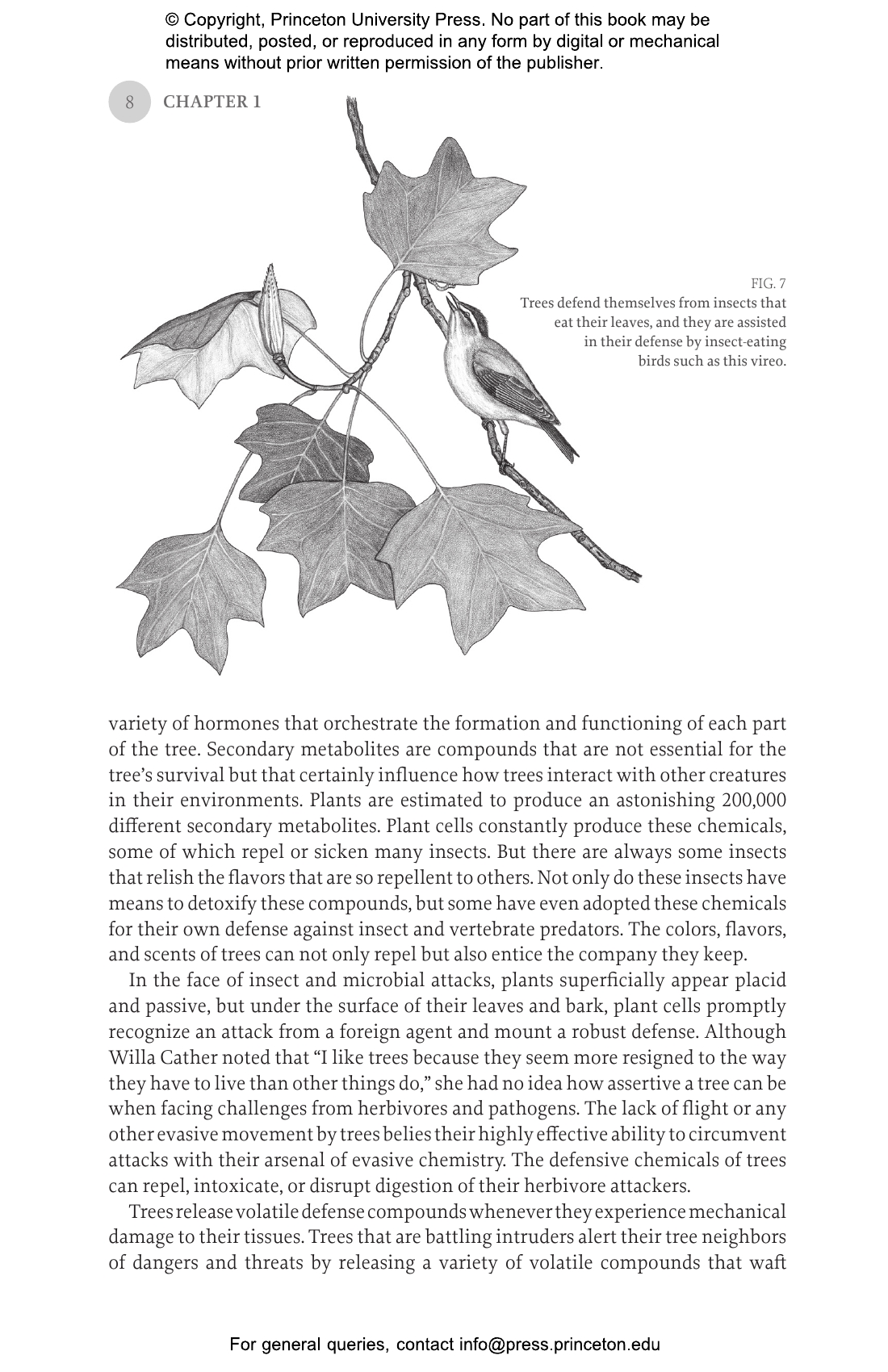 © Copyright, Princeton University Press. No part of this book may be distributed, posted, or reproduced in any form by digital or mechanical means without prior written permission of the publisher.

8 CHAPTER 1

FIG. 7
Trees defend themselves from insects that eat their leaves, and they are assisted in their defense by insect-eating birds such as this vireo.

variety of hormones that orchestrate the formation and functioning of each part of the tree. Secondary metabolites are compounds that are not essential for the tree's survival but that certainly influence how trees interact with other creatures in their environments. Plants are estimated to produce an astonishing 200,000 different secondary metabolites. Plant cells constantly produce these chemicals, some of which repel or sicken many insects. But there are always some insects that relish the flavors that are so repellent to others. Not only do these insects have means to detoxify these compounds, but some have even adopted these chemicals for their own defense against insect and vertebrate predators. The colors, flavors, and scents of trees can not only repel but also entice the company they keep.

In the face of insect and microbial attacks, plants superficially appear placid and passive, but under the surface of their leaves and bark, plant cells promptly recognize an attack from a foreign agent and mount a robust defense. Although Willa Cather noted that "I like trees because they seem more resigned to the way they have to live than other things do," she had no idea how assertive a tree can be when facing challenges from herbivores and pathogens. The lack of flight or any other evasive movement by trees belies their highly effective ability to circumvent attacks with their arsenal of evasive chemistry. The defensive chemicals of trees can repel, intoxicate, or disrupt digestion of their herbivore attackers.

Trees release volatile defense compounds whenever they experience mechanical damage to their tissues. Trees that are battling intruders alert their tree neighbors of dangers and threats by releasing a variety of volatile compounds that waft

For general queries, contact info@press.princeton.edu